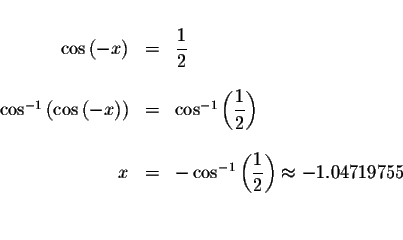 $\cos(-x) = \frac{1}{2}$

$\cos^{-1}(\cos(-x)) = \cos^{-1}\left(\frac{1}{2}\right)$

$x = -\cos^{-1}\left(\frac{1}{2}\right) \approx -1.04719755$